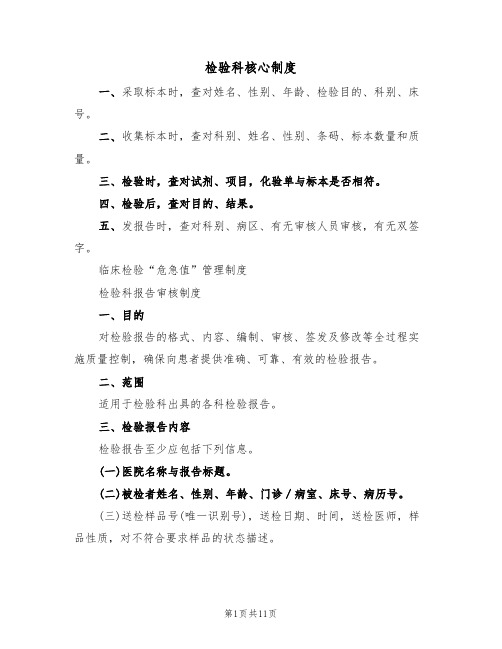 检验科核心制度

一、采取标本时，查对姓名、性别、年龄、检验目的、科别、床号。

二、收集标本时，查对科别、姓名、性别、条码、标本数量和质量。

三、检验时，查对试剂、项目，化验单与标本是否相符。

四、检验后，查对目的、结果。

五、发报告时，查对科别、病区、有无审核人员审核，有无双签字。

临床检验“危急值”管理制度

检验科报告审核制度

一、目的

对检验报告的格式、内容、编制、审核、签发及修改等全过程实施质量控制，确保向患者提供准确、可靠、有效的检验报告。

二、范围

适用于检验科出具的各科检验报告。

三、检验报告内容

检验报告至少应包括下列信息。

(一)医院名称与报告标题。

(二)被检者姓名、性别、年龄、门诊/病室、床号、病历号。

(三)送检样品号(唯一识别号)，送检日期、时间，送检医师，样品性质，对不符合要求样品的状态描述。

第1页共11页